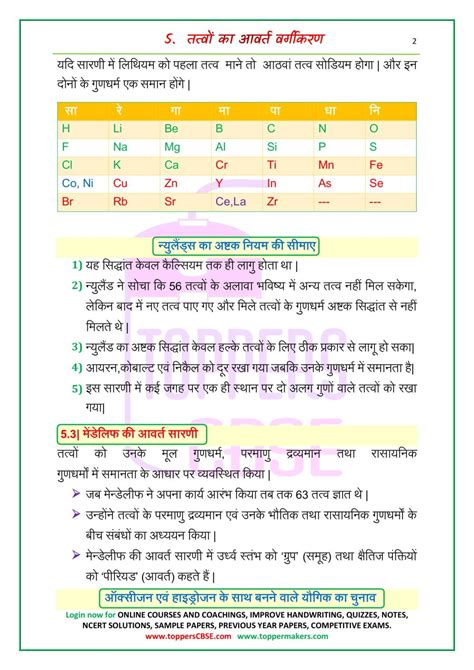 5. तत्वों का आवर्त वर्गीकरण

2

यदि सारणी में लिथियम को पहला तत्व माने तो आठवां तत्व सोडियम होगा | और इन दोनों के गुणधर्म एक समान होंगे |

| सा | रे | गा | मा | पा | धा | नि |
|---|---|---|---|---|---|---|
| H | Li | Be | B | C | N | O |
| F | Na | Mg | Al | Si | P | S |
| Cl | K | Ca | Cr | Ti | Mn | Fe |
| Co, Ni | Cu | Zn | Y | In | As | Se |
| Br | Rb | Sr | Ce,La | Zr | --- | --- |

न्युलैंड्स का अष्टक नियम की सीमाए

1) यह सिद्धांत केवल कैल्सियम तक ही लागु होता था |

2) न्युलैंड ने सोचा कि 56 तत्वों के अलावा भविष्य में अन्य तत्व नहीं मिल सकेगा, लेकिन बाद में नए तत्व पाए गए और मिले तत्वों के गुणधर्म अष्टक सिद्धांत से नहीं मिलते थे |

3) न्युलैंड का अष्टक सिद्धांत केवल हल्के तत्वों के लिए ठीक प्रकार से लागू हो सका|

4) आयरन,कोबाल्ट एवं निकैल को दूर रखा गया जबकि उनके गुणधर्म में समानता है|

5) इस सारणी में कई जगह पर एक ही स्थान पर दो अलग गुणों वाले तत्वों को रखा गया|

5.3| मेंडेलिफ की आवर्त सारणी

तत्वों को उनके मूल गुणधर्म, परमाणु द्रव्यमान तथा रासायनिक गुणधर्मों में समानता के आधार पर व्यवस्थित किया |

➢ जब मेन्डेलीफ ने अपना कार्य आरंभ किया तब तक 63 तत्व ज्ञात थे |

➢ उन्होंने तत्वों के परमाणु द्रव्यमान एवं उनके भौतिक तथा रासायनिक गुणधर्मों के बीच संबंधों का अध्ययन किया |

➢ मेन्डेलीफ की आवर्त सारणी में उर्ध्व स्तंभ को 'ग्रुप' (समूह) तथा क्षैतिज पंक्तियों को 'पीरियड' (आवर्त) कहते हैं |

ऑक्सीजन एवं हाइड्रोजन के साथ बनने वाले यौगिक का चुनाव

Login now for ONLINE COURSES AND COACHINGS, IMPROVE HANDWRITING, QUIZZES, NOTES, NCERT SOLUTIONS, SAMPLE PAPERS, PREVIOUS YEAR PAPERS, COMPETITIVE EXAMS.
www.toppersCBSE.com www.toppermakers.com

TOPPERS CBSE